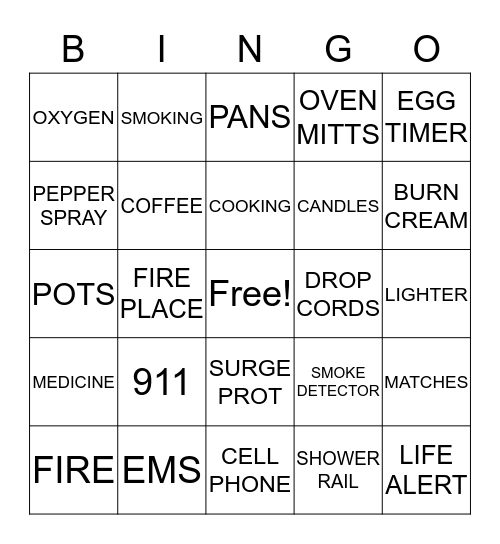 | B | I | N | G | O |
|---|---|---|---|---|
| OXYGEN | SMOKING | PANS | OVEN MITTS | EGG TIMER |
| PEPPER SPRAY | COFFEE | COOKING | CANDLES | BURN CREAM |
| POTS | FIRE PLACE | Free! | DROP CORDS | LIGHTER |
| MEDICINE | 911 | SURGE PROT | SMOKE DETECTOR | MATCHES |
| FIRE | EMS | CELL PHONE | SHOWER RAIL | LIFE ALERT |